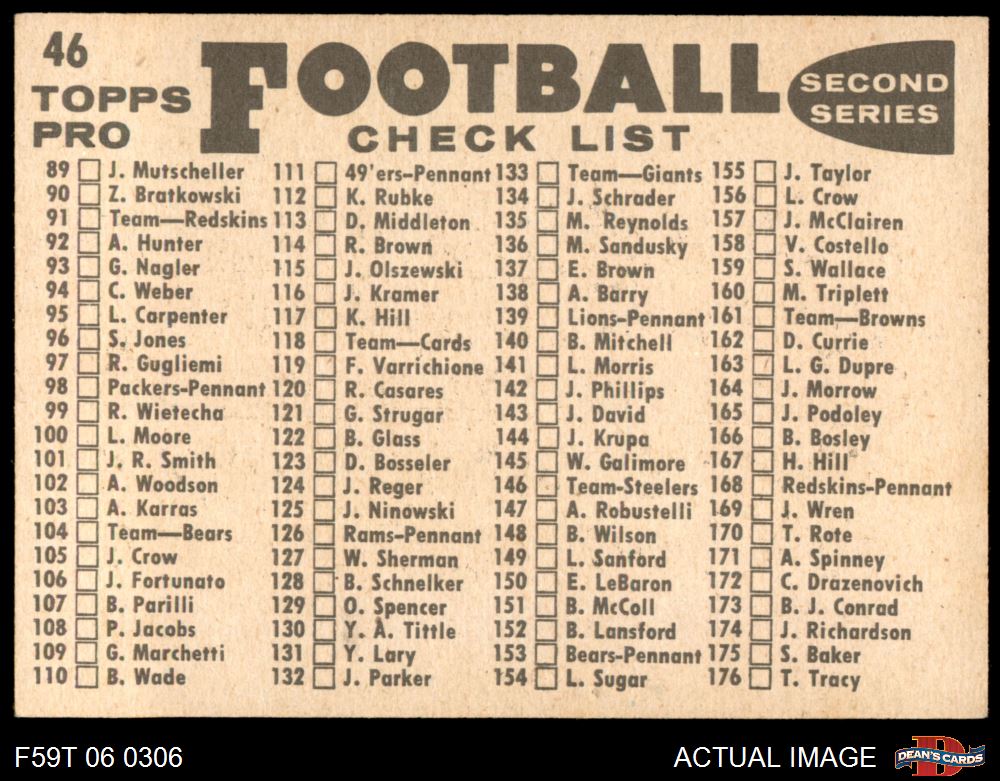 46
TOPPS
PRO

FOOTBALL
CHECK LIST

SECOND
SERIES

89 ☐ J. Mutscheller
90 ☐ Z. Bratkowski
91 ☐ Team—Redskins
92 ☐ A. Hunter
93 ☐ G. Nagler
94 ☐ C. Weber
95 ☐ L. Carpenter
96 ☐ S. Jones
97 ☐ R. Gugliemi
98 ☐ Packers-Pennant
99 ☐ R. Wietecha
100 ☐ L. Moore
101 ☐ J. R. Smith
102 ☐ A. Woodson
103 ☐ A. Karras
104 ☐ Team—Bears
105 ☐ J. Crow
106 ☐ J. Fortunato
107 ☐ B. Parilli
108 ☐ P. Jacobs
109 ☐ G. Marchetti
110 ☐ B. Wade

111 ☐ 49'ers-Pennant
112 ☐ K. Rubke
113 ☐ D. Middleton
114 ☐ R. Brown
115 ☐ J. Olszewski
116 ☐ J. Kramer
117 ☐ K. Hill
118 ☐ Team—Cards
119 ☐ F. Varrichione
120 ☐ R. Casares
121 ☐ G. Strugar
122 ☐ B. Glass
123 ☐ D. Bosseler
124 ☐ J. Reger
125 ☐ J. Ninowski
126 ☐ Rams-Pennant
127 ☐ W. Sherman
128 ☐ B. Schnelker
129 ☐ O. Spencer
130 ☐ Y. A. Tittle
131 ☐ Y. Lary
132 ☐ J. Parker

133 ☐ Team—Giants
134 ☐ J. Schrader
135 ☐ M. Reynolds
136 ☐ M. Sandusky
137 ☐ E. Brown
138 ☐ A. Barry
139 ☐ Lions-Pennant
140 ☐ B. Mitchell
141 ☐ L. Morris
142 ☐ J. Phillips
143 ☐ J. David
144 ☐ J. Krupa
145 ☐ W. Galimore
146 ☐ Team-Steelers
147 ☐ A. Robustelli
148 ☐ B. Wilson
149 ☐ L. Sanford
150 ☐ E. LeBaron
151 ☐ B. McColl
152 ☐ B. Lansford
153 ☐ Bears-Pennant
154 ☐ L. Sugar

155 ☐ J. Taylor
156 ☐ L. Crow
157 ☐ J. McClairen
158 ☐ V. Costello
159 ☐ S. Wallace
160 ☐ M. Triplett
161 ☐ Team—Browns
162 ☐ D. Currie
163 ☐ L. G. Dupre
164 ☐ J. Morrow
165 ☐ J. Podoley
166 ☐ B. Bosley
167 ☐ H. Hill
168 ☐ Redskins-Pennant
169 ☐ J. Wren
170 ☐ T. Rote
171 ☐ A. Spinney
172 ☐ C. Drazenovich
173 ☐ B. J. Conrad
174 ☐ J. Richardson
175 ☐ S. Baker
176 ☐ T. Tracy

F59T 06 0306
ACTUAL IMAGE
DEAN'S CARDS